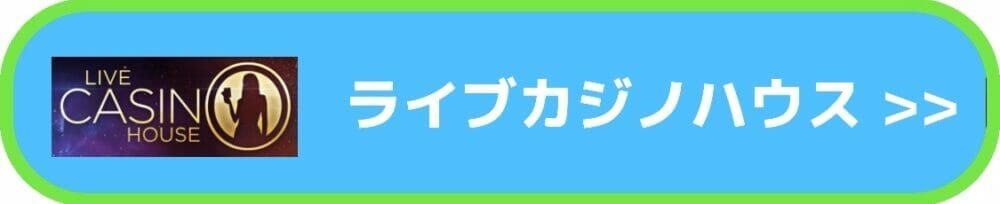 LIVE CASINO HOUSE

ライブカジノハウス >>